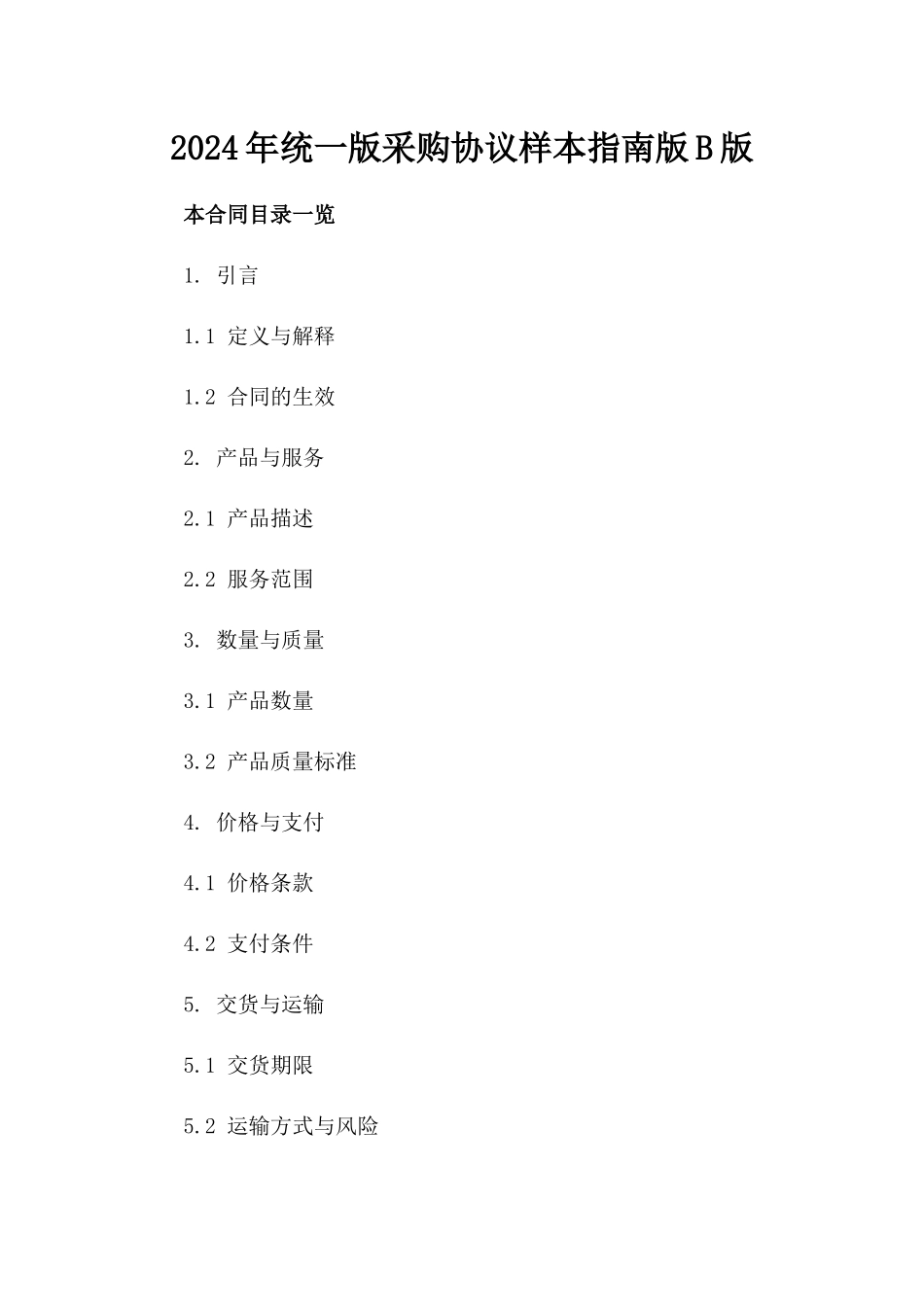 2024年统一版采购协议样本指南版B版

本合同目录一览

1. 引言

1.1 定义与解释

1.2 合同的生效

2. 产品与服务

2.1 产品描述

2.2 服务范围

3. 数量与质量

3.1 产品数量

3.2 产品质量标准

4. 价格与支付

4.1 价格条款

4.2 支付条件

5. 交货与运输

5.1 交货期限

5.2 运输方式与风险